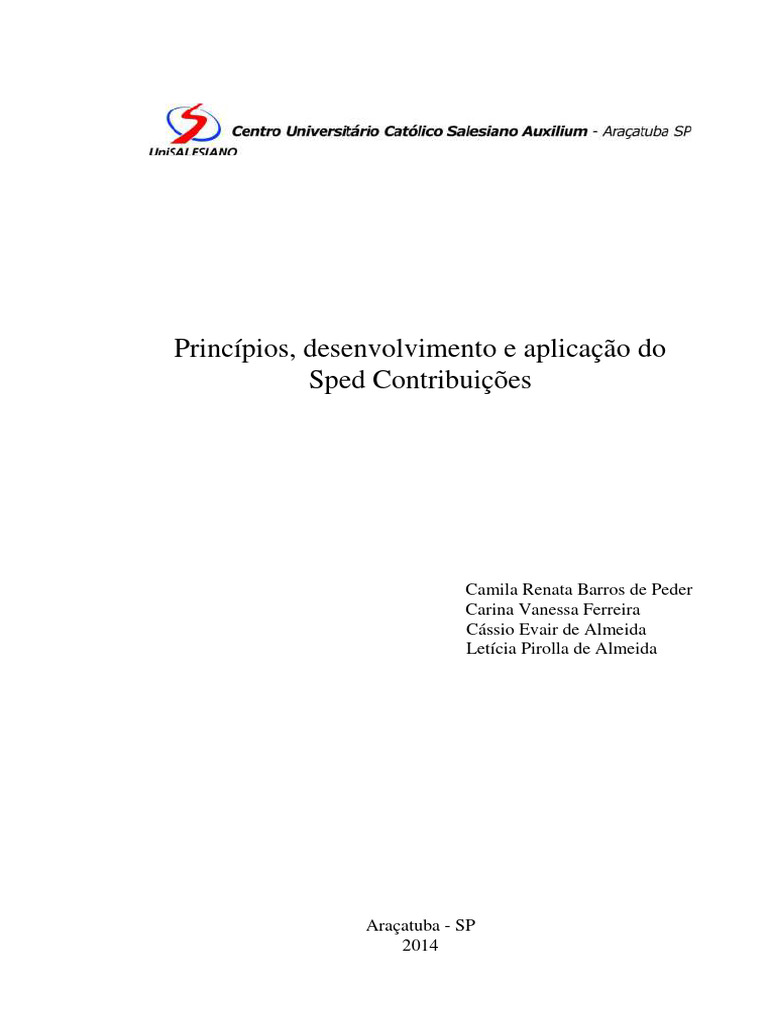 UniSALESIANO

Centro Universitário Católico Salesiano Auxilium - Araçatuba SP

Princípios, desenvolvimento e aplicação do Sped Contribuições

Camila Renata Barros de Peder
Carina Vanessa Ferreira
Cássio Evair de Almeida
Letícia Pirolla de Almeida

Araçatuba - SP
2014